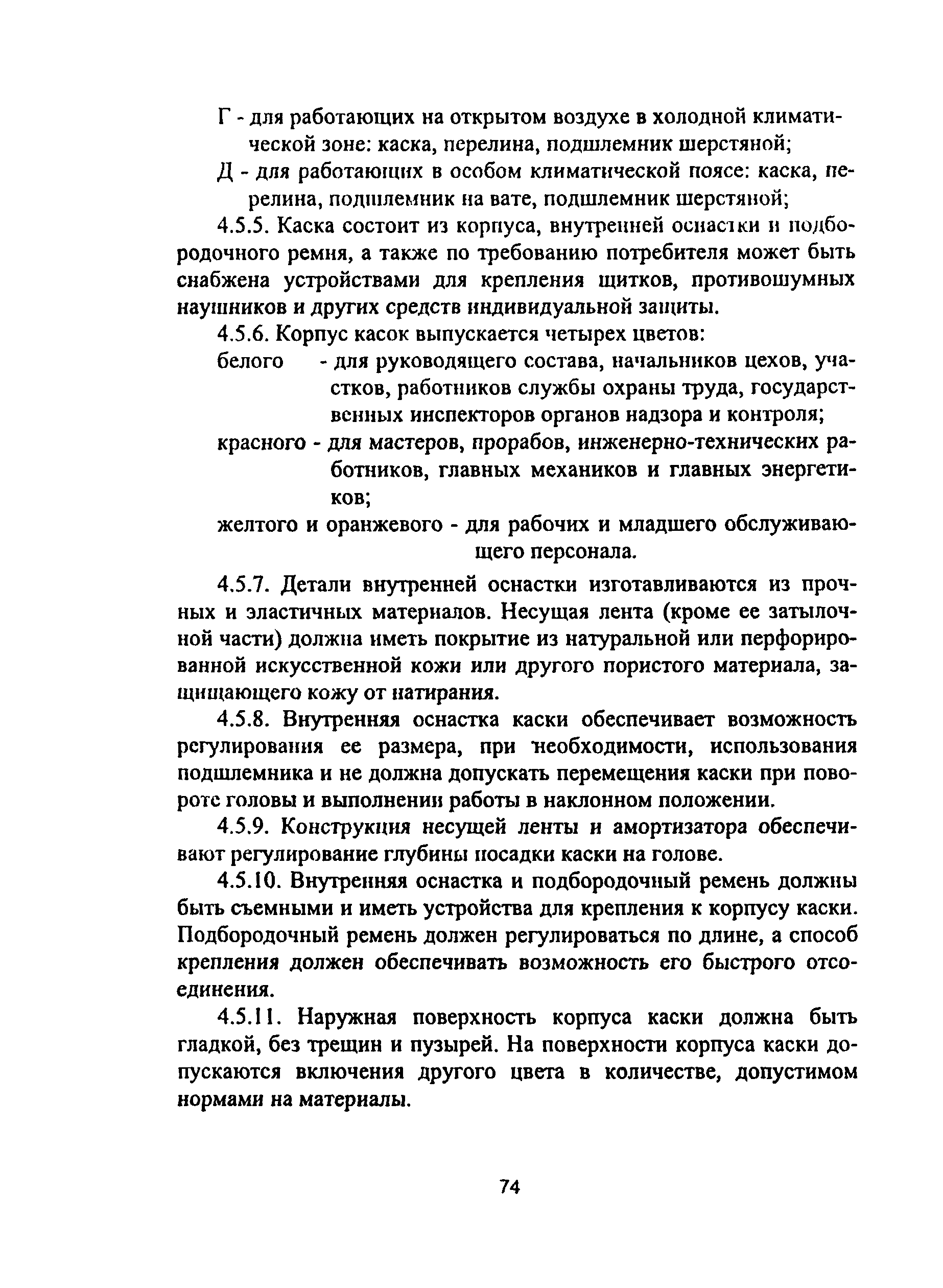 Г - для работающих на открытом воздухе в холодной климатической зоне: каска, перелина, подшлемник шерстяной;

Д - для работающих в особом климатической поясе: каска, перелина, подшлемник на вате, подшлемник шерстяной;

4.5.5. Каска состоит из корпуса, внутренней оснастки и подбородочного ремня, а также по требованию потребителя может быть снабжена устройствами для крепления щитков, противошумных наушников и других средств индивидуальной защиты.

4.5.6. Корпус касок выпускается четырех цветов:

белого - для руководящего состава, начальников цехов, участков, работников службы охраны труда, государственных инспекторов органов надзора и контроля;

красного - для мастеров, прорабов, инженерно-технических работников, главных механиков и главных энергетиков;

желтого и оранжевого - для рабочих и младшего обслуживающего персонала.

4.5.7. Детали внутренней оснастки изготавливаются из прочных и эластичных материалов. Несущая лента (кроме ее затылочной части) должна иметь покрытие из натуральной или перфорированной искусственной кожи или другого пористого материала, защищающего кожу от натирания.

4.5.8. Внутренняя оснастка каски обеспечивает возможность регулирования ее размера, при необходимости, использования подшлемника и не должна допускать перемещения каски при повороте головы и выполнении работы в наклонном положении.

4.5.9. Конструкция несущей ленты и амортизатора обеспечивают регулирование глубины посадки каски на голове.

4.5.10. Внутренняя оснастка и подбородочный ремень должны быть съемными и иметь устройства для крепления к корпусу каски. Подбородочный ремень должен регулироваться по длине, а способ крепления должен обеспечивать возможность его быстрого отсоединения.

4.5.11. Наружная поверхность корпуса каски должна быть гладкой, без трещин и пузырей. На поверхности корпуса каски допускаются включения другого цвета в количестве, допустимом нормами на материалы.

74